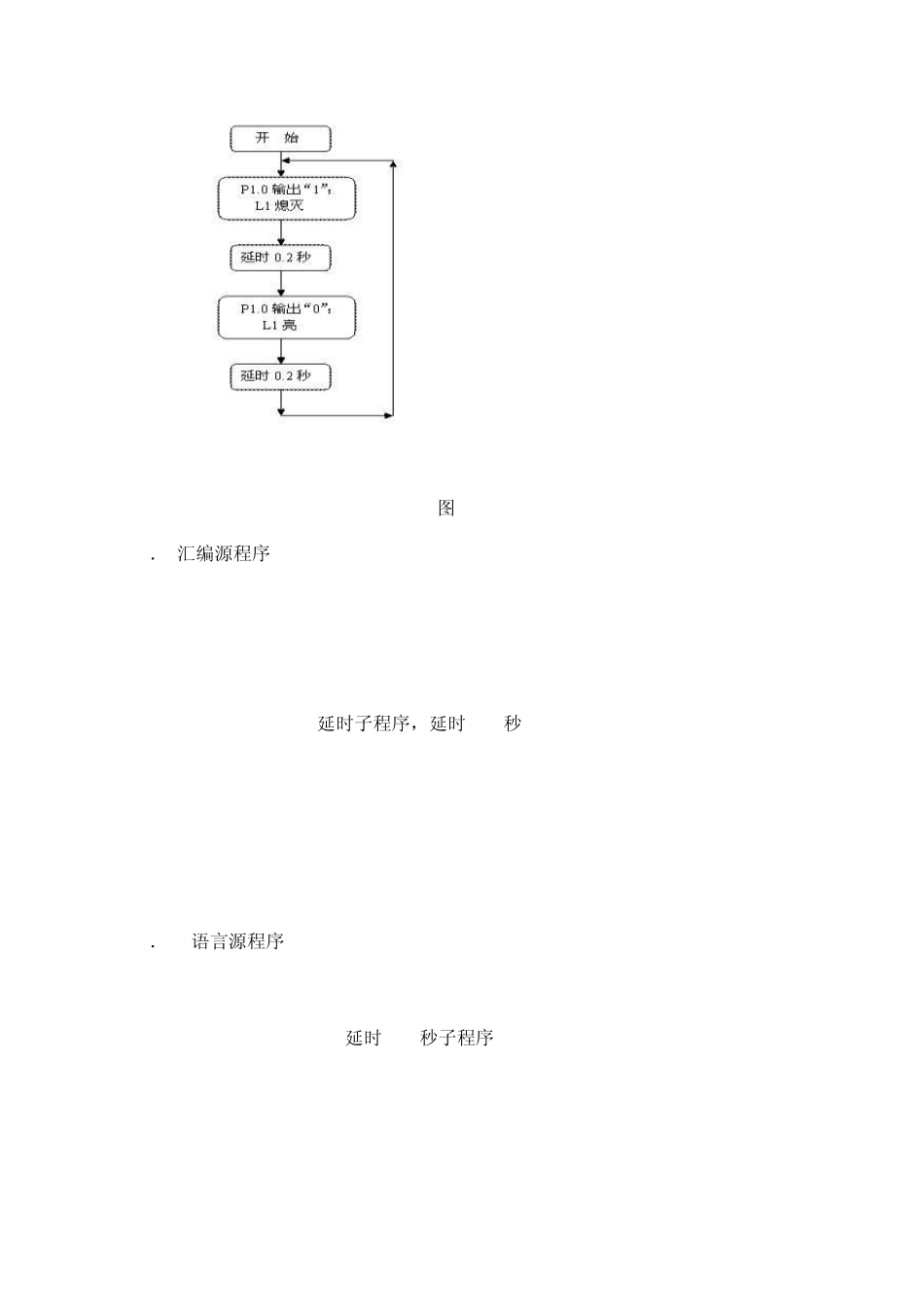 开 始

P1.0 输出“1”，
L1 熄灭

延时 0.2 秒

P1.0 输出“0”，
L1 亮

延时 0.2 秒

图

. 汇编源程序

延时子程序，延时 秒

. 语言源程序

延时 秒子程序